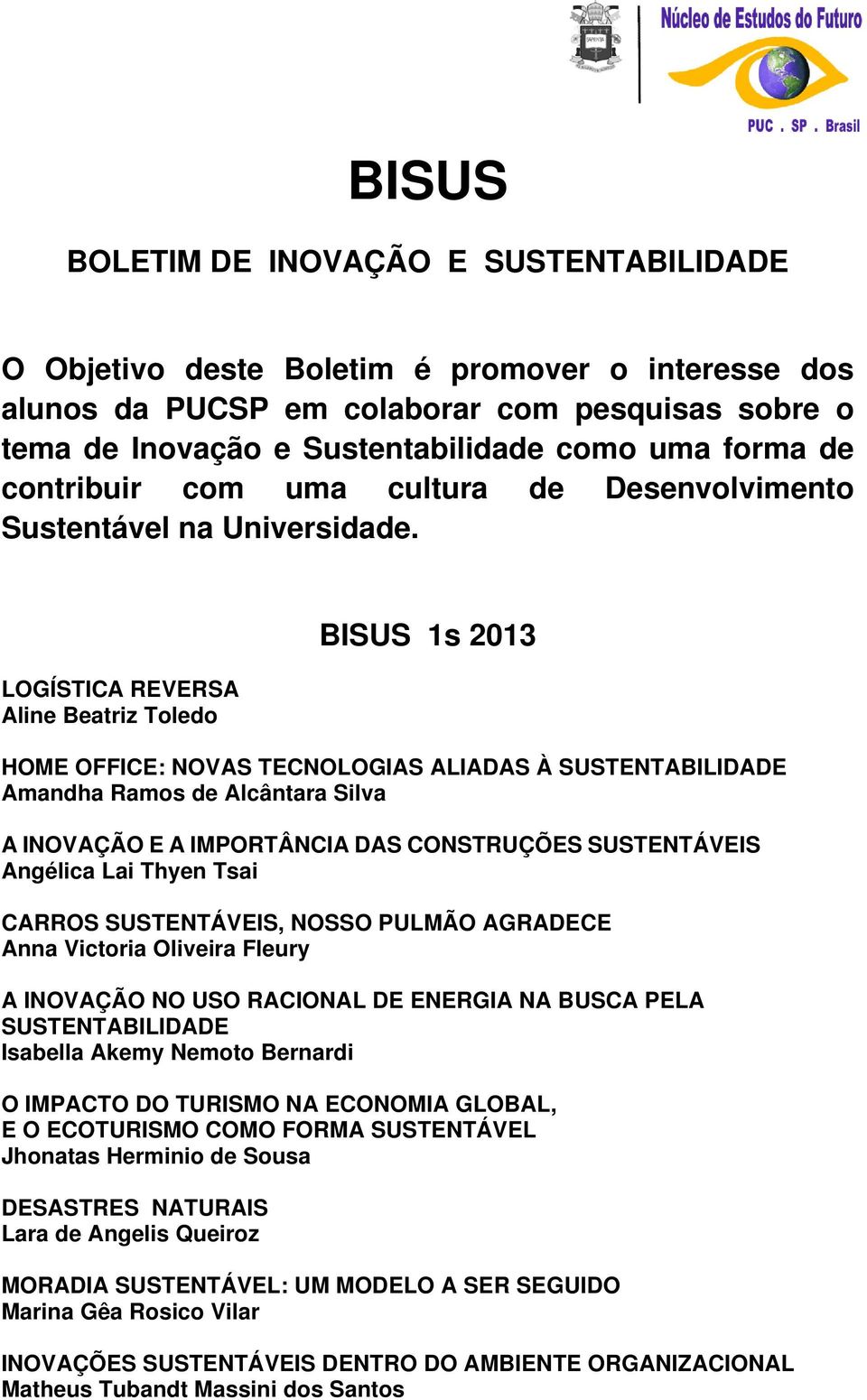 Núcleo de Estudos do Futuro
PUC . SP . Brasil

BISUS

BOLETIM DE INOVAÇÃO E SUSTENTABILIDADE

O Objetivo deste Boletim é promover o interesse dos alunos da PUCSP em colaborar com pesquisas sobre o tema de Inovação e Sustentabilidade como uma forma de contribuir com uma cultura de Desenvolvimento Sustentável na Universidade.

BISUS 1s 2013

LOGÍSTICA REVERSA
Aline Beatriz Toledo

HOME OFFICE: NOVAS TECNOLOGIAS ALIADAS À SUSTENTABILIDADE
Amandha Ramos de Alcântara Silva

A INOVAÇÃO E A IMPORTÂNCIA DAS CONSTRUÇÕES SUSTENTÁVEIS
Angélica Lai Thyen Tsai

CARROS SUSTENTÁVEIS, NOSSO PULMÃO AGRADECE
Anna Victoria Oliveira Fleury

A INOVAÇÃO NO USO RACIONAL DE ENERGIA NA BUSCA PELA SUSTENTABILIDADE
Isabella Akemy Nemoto Bernardi

O IMPACTO DO TURISMO NA ECONOMIA GLOBAL,
E O ECOTURISMO COMO FORMA SUSTENTÁVEL
Jhonatas Herminio de Sousa

DESASTRES NATURAIS
Lara de Angelis Queiroz

MORADIA SUSTENTÁVEL: UM MODELO A SER SEGUIDO
Marina Gêa Rosico Vilar

INOVAÇÕES SUSTENTÁVEIS DENTRO DO AMBIENTE ORGANIZACIONAL
Matheus Tubandt Massini dos Santos